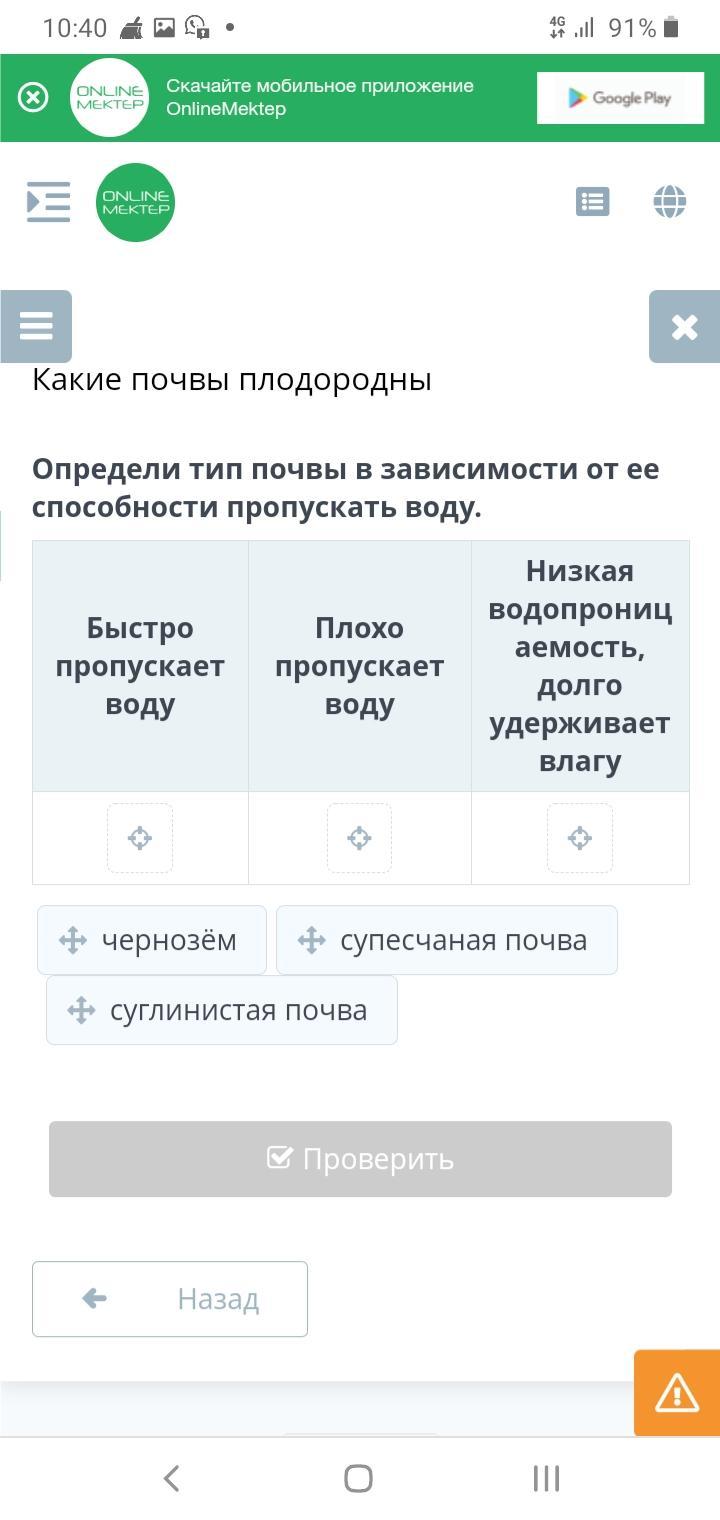 10:40 4G 91%

ONLINE MEKTEP Скачайте мобильное приложение OnlineMektep Google Play

ONLINE MEKTEP

Какие почвы плодородны

Определи тип почвы в зависимости от ее способности пропускать воду.

| Быстро пропускает воду | Плохо пропускает воду | Низкая водопроницаемость, долго удерживает влагу |
|---|---|---|
| | | |

чернозём
супесчаная почва
суглинистая почва

Проверить

Назад